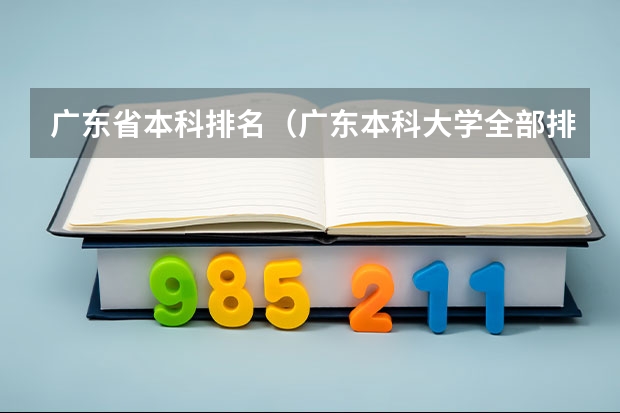 广东省本科排名（广东本科大学全部排

985 211